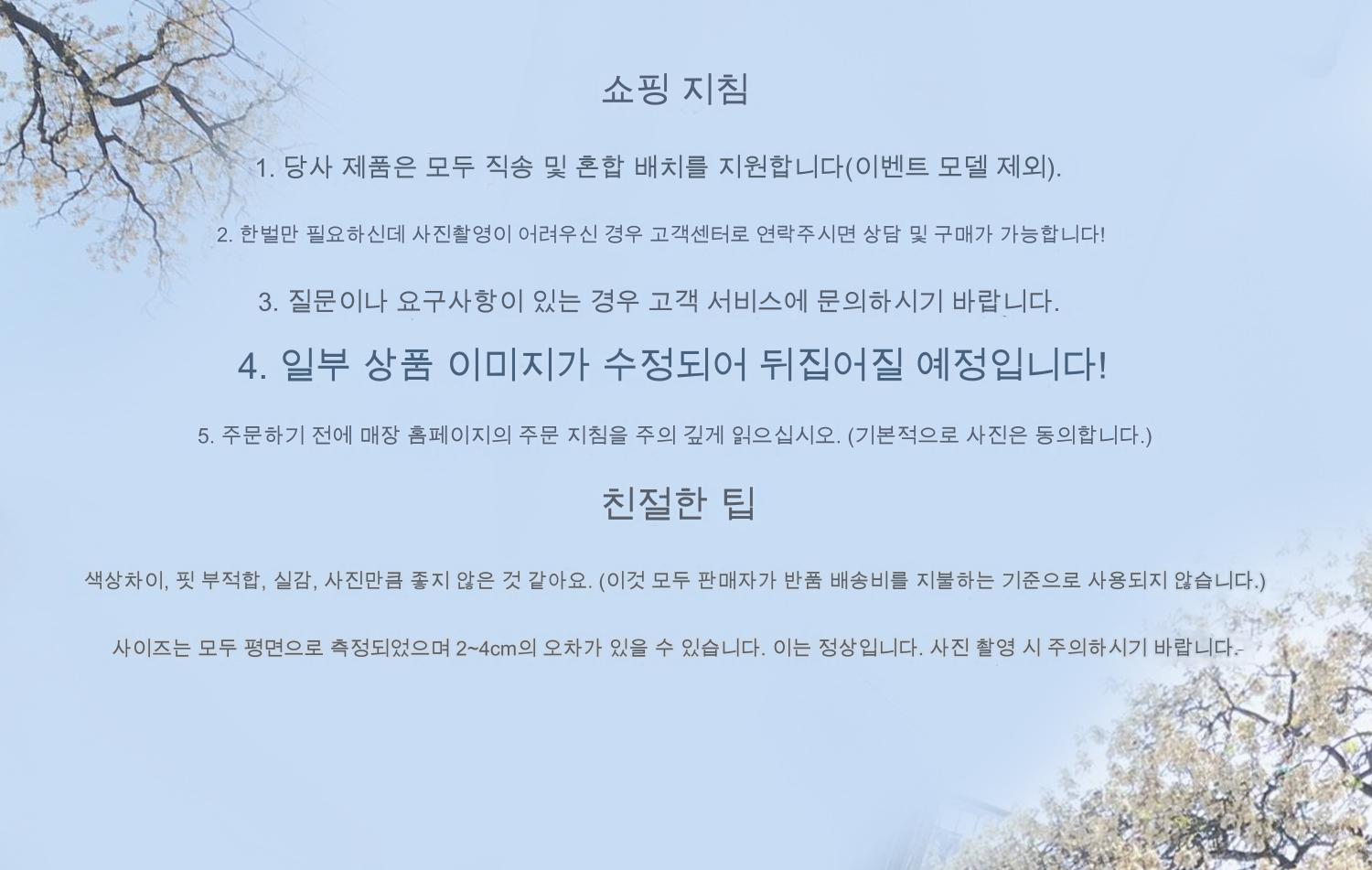 쇼핑 지침

1. 당사 제품은 모두 직송 및 혼합 배치를 지원합니다(이벤트 모델 제외).

2. 한벌만 필요하신데 사진촬영이 어려우신 경우 고객센터로 연락주시면 상담 및 구매가 가능합니다!

3. 질문이나 요구사항이 있는 경우 고객 서비스에 문의하시기 바랍니다.

4. 일부 상품 이미지가 수정되어 뒤집어질 예정입니다!

5. 주문하기 전에 매장 홈페이지의 주문 지침을 주의 깊게 읽으십시오. (기본적으로 사진은 동의합니다.)

친절한 팁

색상차이, 핏 부적합, 실감, 사진만큼 좋지 않은 것 같아요. (이것 모두 판매자가 반품 배송비를 지불하는 기준으로 사용되지 않습니다.)

사이즈는 모두 평면으로 측정되었으며 2~4cm의 오차가 있을 수 있습니다. 이는 정상입니다. 사진 촬영 시 주의하시기 바랍니다.